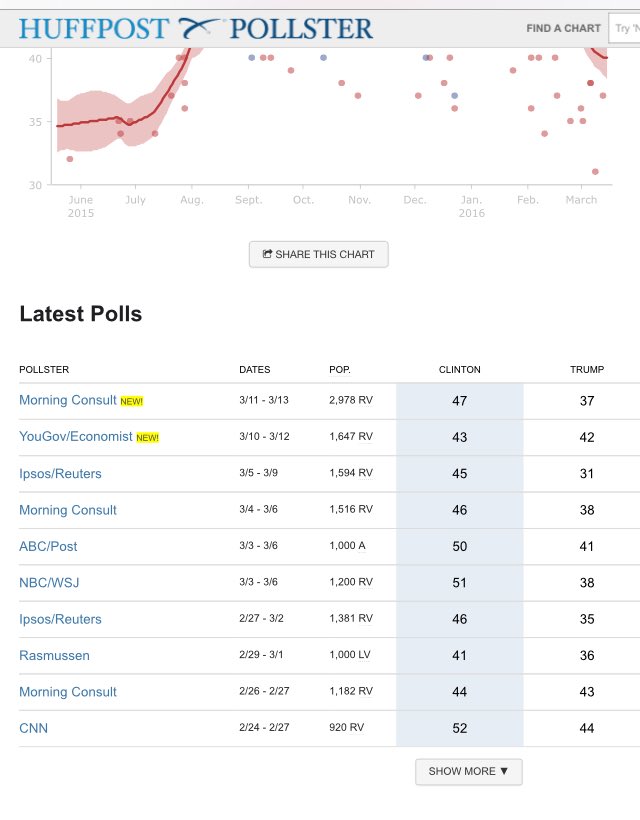 HUFFPOST POLLSTER

FIND A CHART

Try 'N

40
35
30

June 2015
July
Aug.
Sept.
Oct.
Nov.
Dec.
Jan. 2016
Feb.
March

SHARE THIS CHART

Latest Polls

| POLLSTER | DATES | POP. | CLINTON | TRUMP |
|---|---|---|---|---|
| Morning Consult NEW! | 3/11 - 3/13 | 2,978 RV | 47 | 37 |
| YouGov/Economist NEW! | 3/10 - 3/12 | 1,647 RV | 43 | 42 |
| Ipsos/Reuters | 3/5 - 3/9 | 1,594 RV | 45 | 31 |
| Morning Consult | 3/4 - 3/6 | 1,516 RV | 46 | 38 |
| ABC/Post | 3/3 - 3/6 | 1,000 A | 50 | 41 |
| NBC/WSJ | 3/3 - 3/6 | 1,200 RV | 51 | 38 |
| Ipsos/Reuters | 2/27 - 3/2 | 1,381 RV | 46 | 35 |
| Rasmussen | 2/29 - 3/1 | 1,000 LV | 41 | 36 |
| Morning Consult | 2/26 - 2/27 | 1,182 RV | 44 | 43 |
| CNN | 2/24 - 2/27 | 920 RV | 52 | 44 |

SHOW MORE ▼